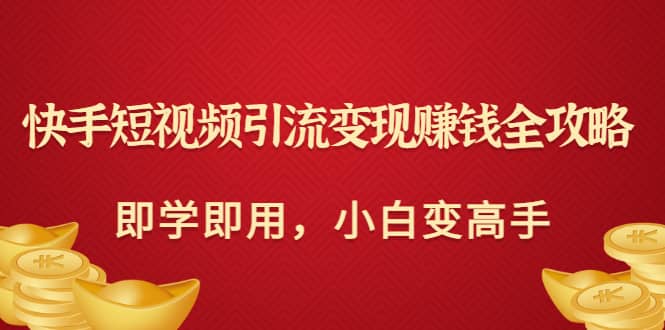 快手短视频引流变现赚钱全攻略

即学即用，小白变高手